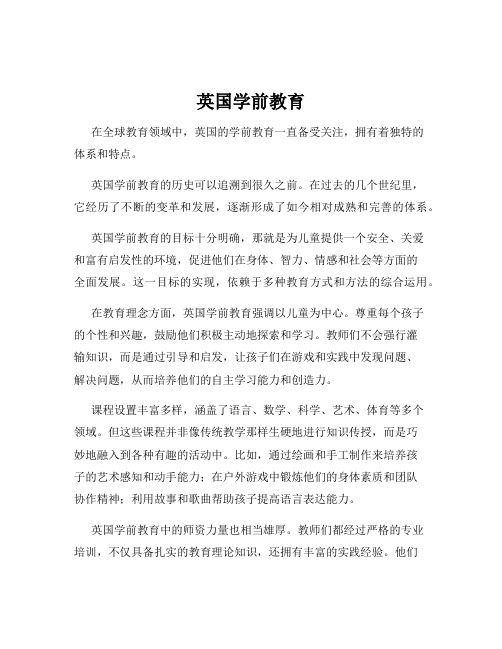 英国学前教育

在全球教育领域中，英国的学前教育一直备受关注，拥有着独特的体系和特点。

英国学前教育的历史可以追溯到很久之前。在过去的几个世纪里，它经历了不断的变革和发展，逐渐形成了如今相对成熟和完善的体系。

英国学前教育的目标十分明确，那就是为儿童提供一个安全、关爱和富有启发性的环境，促进他们在身体、智力、情感和社会等方面的全面发展。这一目标的实现，依赖于多种教育方式和方法的综合运用。

在教育理念方面，英国学前教育强调以儿童为中心。尊重每个孩子的个性和兴趣，鼓励他们积极主动地探索和学习。教师们不会强行灌输知识，而是通过引导和启发，让孩子们在游戏和实践中发现问题、解决问题，从而培养他们的自主学习能力和创造力。

课程设置丰富多样，涵盖了语言、数学、科学、艺术、体育等多个领域。但这些课程并非像传统教学那样生硬地进行知识传授，而是巧妙地融入到各种有趣的活动中。比如，通过绘画和手工制作来培养孩子的艺术感知和动手能力；在户外游戏中锻炼他们的身体素质和团队协作精神；利用故事和歌曲帮助孩子提高语言表达能力。

英国学前教育中的师资力量也相当雄厚。教师们都经过严格的专业培训，不仅具备扎实的教育理论知识，还拥有丰富的实践经验。他们